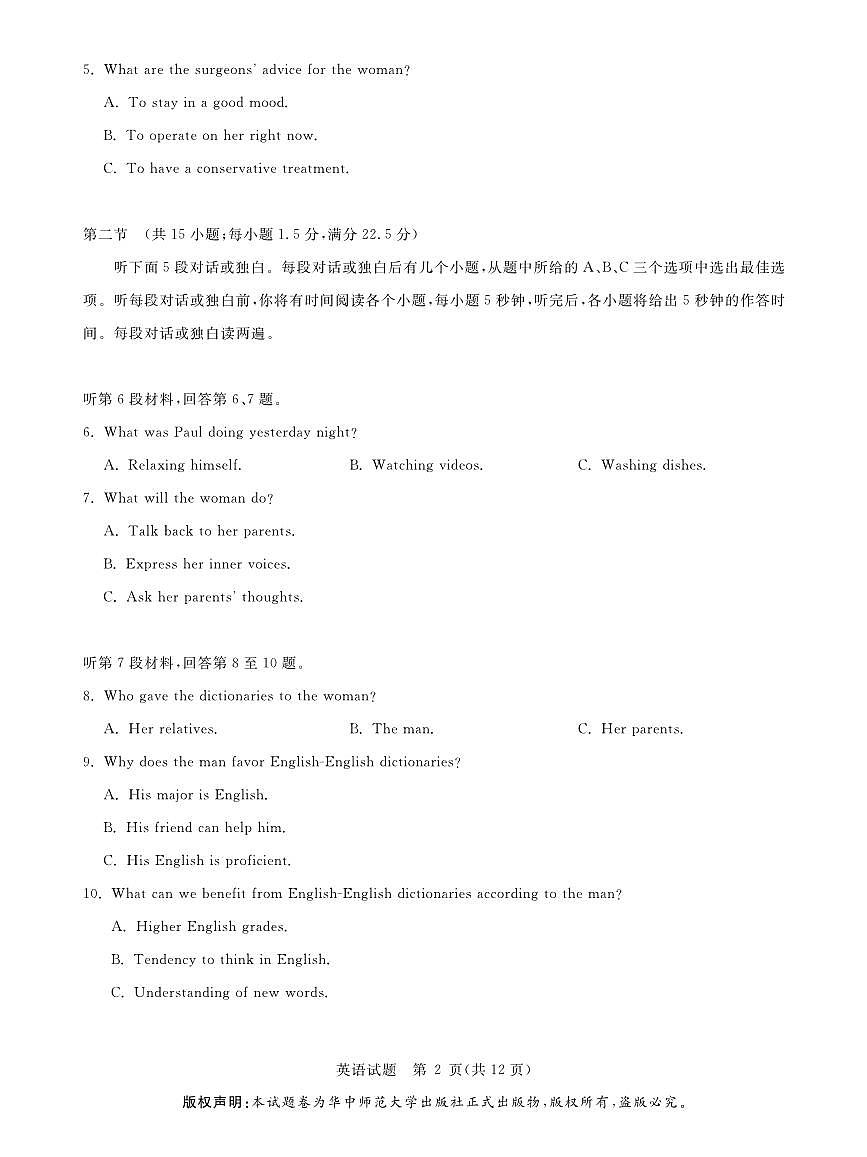 5. What are the surgeons' advice for the woman?

A. To stay in a good mood.

B. To operate on her right now.

C. To have a conservative treatment.

第二节 （共 15 小题；每小题 1.5 分，满分 22.5 分）

听下面 5 段对话或独白。每段对话或独白后有几个小题，从题中所给的 A、B、C 三个选项中选出最佳选项。听每段对话或独白前，你将有时间阅读各个小题，每小题 5 秒钟，听完后，各小题将给出 5 秒钟的作答时间。每段对话或独白读两遍。

听第 6 段材料，回答第 6、7 题。

6. What was Paul doing yesterday night?

A. Relaxing himself.　　B. Watching videos.　　C. Washing dishes.

7. What will the woman do?

A. Talk back to her parents.

B. Express her inner voices.

C. Ask her parents' thoughts.

听第 7 段材料，回答第 8 至 10 题。

8. Who gave the dictionaries to the woman?

A. Her relatives.　　B. The man.　　C. Her parents.

9. Why does the man favor English-English dictionaries?

A. His major is English.

B. His friend can help him.

C. His English is proficient.

10. What can we benefit from English-English dictionaries according to the man?

A. Higher English grades.

B. Tendency to think in English.

C. Understanding of new words.

英语试题　第 2 页(共 12 页)

版权声明：本试题卷为华中师范大学出版社正式出版物，版权所有，盗版必究。